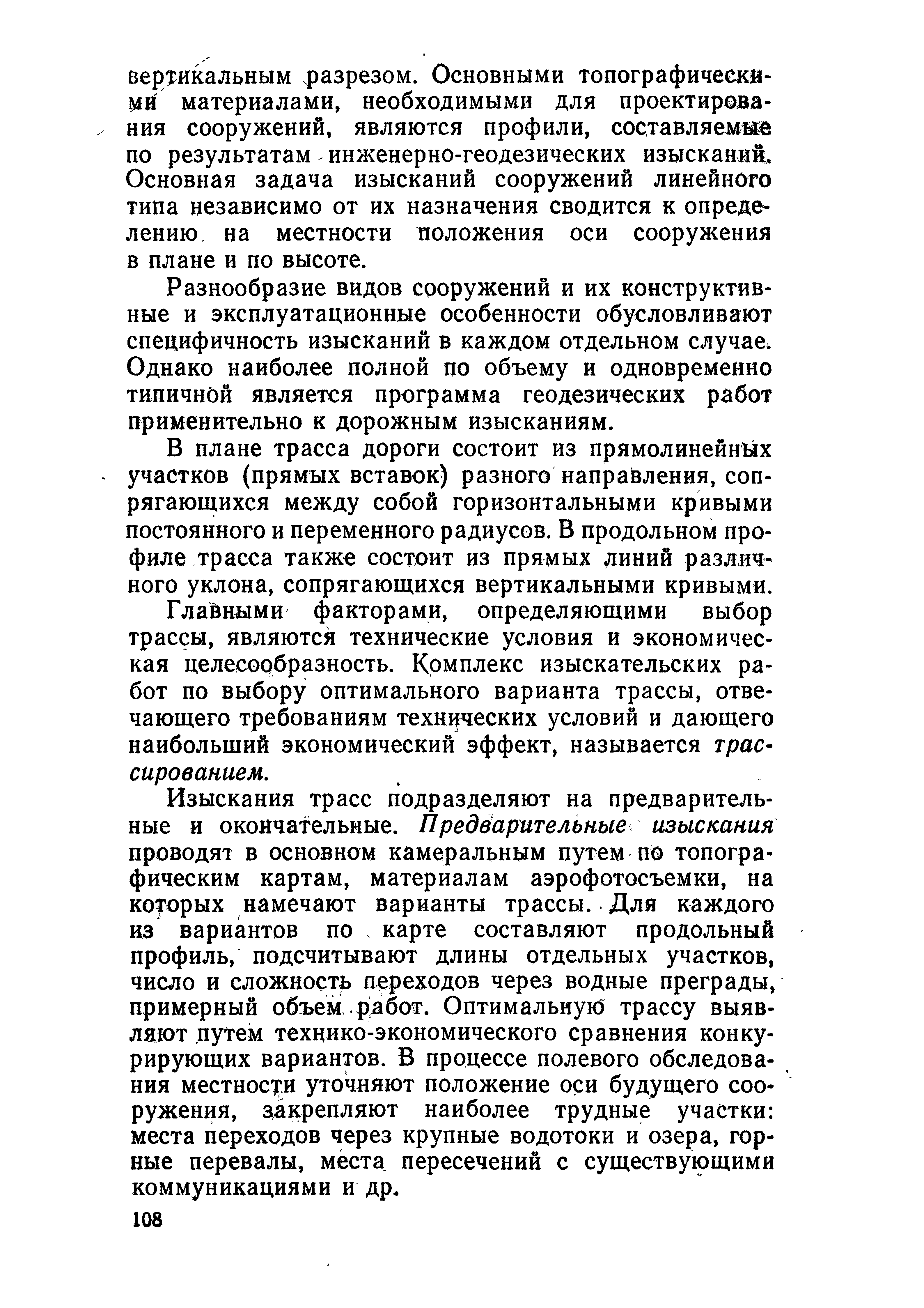 вертикальным разрезом. Основными топографическими материалами, необходимыми для проектирования сооружений, являются профили, составляемые по результатам инженерно-геодезических изысканий. Основная задача изысканий сооружений линейного типа независимо от их назначения сводится к определению на местности положения оси сооружения в плане и по высоте.

Разнообразие видов сооружений и их конструктивные и эксплуатационные особенности обусловливают специфичность изысканий в каждом отдельном случае. Однако наиболее полной по объему и одновременно типичной является программа геодезических работ применительно к дорожным изысканиям.

В плане трасса дороги состоит из прямолинейных участков (прямых вставок) разного направления, сопрягающихся между собой горизонтальными кривыми постоянного и переменного радиусов. В продольном профиле трасса также состоит из прямых линий различного уклона, сопрягающихся вертикальными кривыми.

Главными факторами, определяющими выбор трассы, являются технические условия и экономическая целесообразность. Комплекс изыскательских работ по выбору оптимального варианта трассы, отвечающего требованиям технических условий и дающего наибольший экономический эффект, называется трассированием.

Изыскания трасс подразделяют на предварительные и окончательные. Предварительные изыскания проводят в основном камеральным путем по топографическим картам, материалам аэрофотосъемки, на которых намечают варианты трассы. Для каждого из вариантов по карте составляют продольный профиль, подсчитывают длины отдельных участков, число и сложность переходов через водные преграды, примерный объем работ. Оптимальную трассу выявляют путем технико-экономического сравнения конкурирующих вариантов. В процессе полевого обследования местности уточняют положение оси будущего сооружения, закрепляют наиболее трудные участки: места переходов через крупные водотоки и озера, горные перевалы, места пересечений с существующими коммуникациями и др.

108